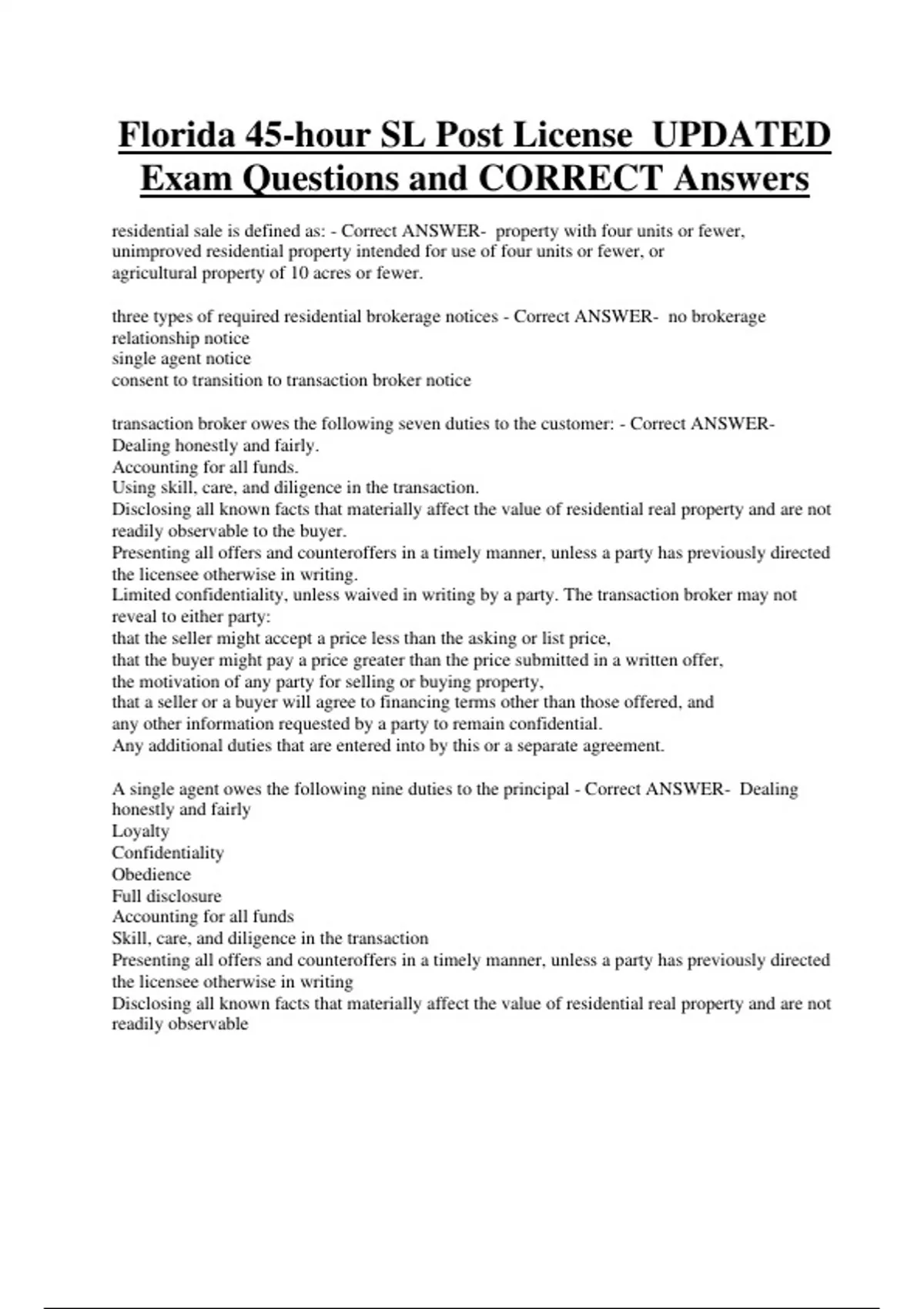 Florida 45-hour SL Post License UPDATED Exam Questions and CORRECT Answers

residential sale is defined as: - Correct ANSWER- property with four units or fewer,
unimproved residential property intended for use of four units or fewer, or
agricultural property of 10 acres or fewer.

three types of required residential brokerage notices - Correct ANSWER- no brokerage relationship notice
single agent notice
consent to transition to transaction broker notice

transaction broker owes the following seven duties to the customer: - Correct ANSWER-
Dealing honestly and fairly.
Accounting for all funds.
Using skill, care, and diligence in the transaction.
Disclosing all known facts that materially affect the value of residential real property and are not readily observable to the buyer.
Presenting all offers and counteroffers in a timely manner, unless a party has previously directed the licensee otherwise in writing.
Limited confidentiality, unless waived in writing by a party. The transaction broker may not reveal to either party:
that the seller might accept a price less than the asking or list price,
that the buyer might pay a price greater than the price submitted in a written offer,
the motivation of any party for selling or buying property,
that a seller or a buyer will agree to financing terms other than those offered, and
any other information requested by a party to remain confidential.
Any additional duties that are entered into by this or a separate agreement.

A single agent owes the following nine duties to the principal - Correct ANSWER- Dealing honestly and fairly
Loyalty
Confidentiality
Obedience
Full disclosure
Accounting for all funds
Skill, care, and diligence in the transaction
Presenting all offers and counteroffers in a timely manner, unless a party has previously directed the licensee otherwise in writing
Disclosing all known facts that materially affect the value of residential real property and are not readily observable